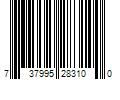 7 37995 28310 0